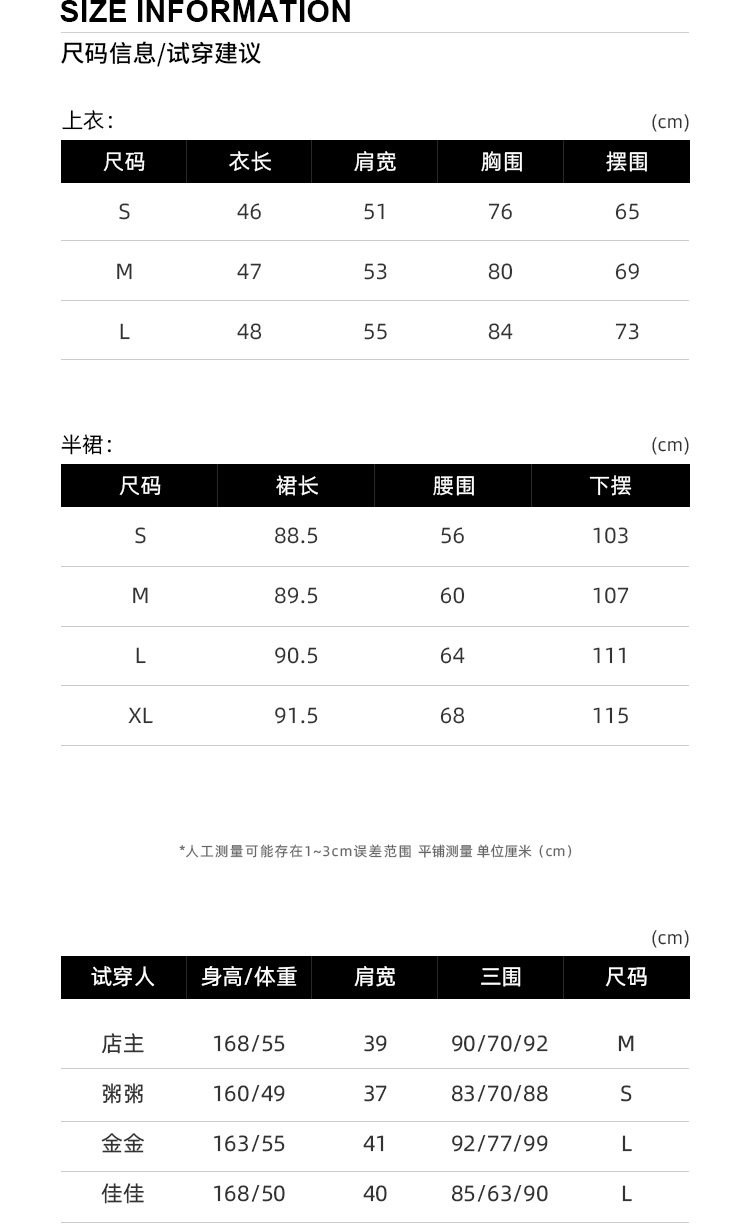 SIZE INFORMATION

尺码信息/试穿建议

上衣：

(cm)

| 尺码 | 衣长 | 肩宽 | 胸围 | 摆围 |
|---|---|---|---|---|
| S | 46 | 51 | 76 | 65 |
| M | 47 | 53 | 80 | 69 |
| L | 48 | 55 | 84 | 73 |

半裙：

(cm)

| 尺码 | 裙长 | 腰围 | 下摆 |
|---|---|---|---|
| S | 88.5 | 56 | 103 |
| M | 89.5 | 60 | 107 |
| L | 90.5 | 64 | 111 |
| XL | 91.5 | 68 | 115 |

*人工测量可能存在1~3cm误差范围 平铺测量 单位厘米（cm）

(cm)

| 试穿人 | 身高/体重 | 肩宽 | 三围 | 尺码 |
|---|---|---|---|---|
| 店主 | 168/55 | 39 | 90/70/92 | M |
| 粥粥 | 160/49 | 37 | 83/70/88 | S |
| 金金 | 163/55 | 41 | 92/77/99 | L |
| 佳佳 | 168/50 | 40 | 85/63/90 | L |